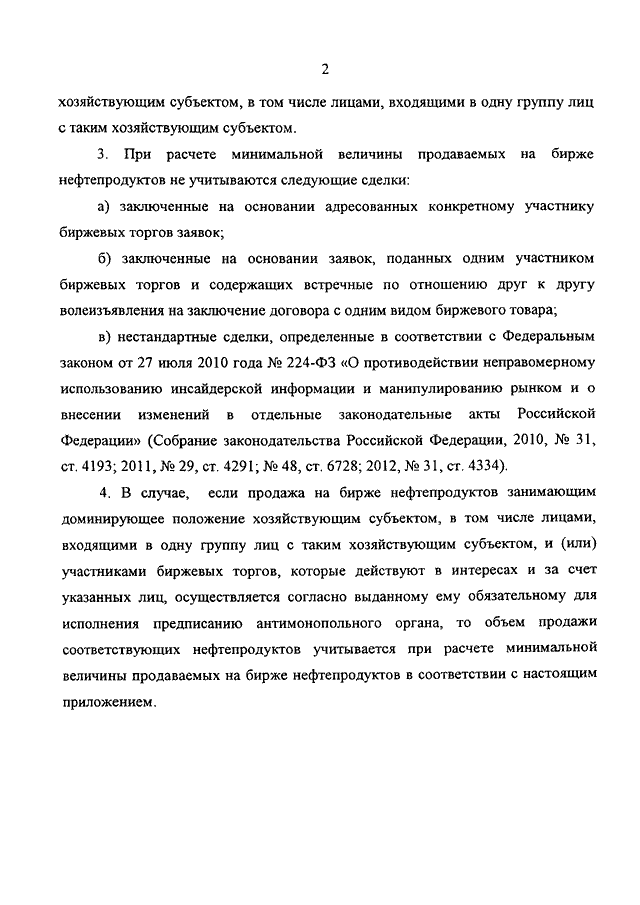 2

хозяйствующим субъектом, в том числе лицами, входящими в одну группу лиц с таким хозяйствующим субъектом.

3. При расчете минимальной величины продаваемых на бирже нефтепродуктов не учитываются следующие сделки:

а) заключенные на основании адресованных конкретному участнику биржевых торгов заявок;

б) заключенные на основании заявок, поданных одним участником биржевых торгов и содержащих встречные по отношению друг к другу волеизъявления на заключение договора с одним видом биржевого товара;

в) нестандартные сделки, определенные в соответствии с Федеральным законом от 27 июля 2010 года № 224-ФЗ «О противодействии неправомерному использованию инсайдерской информации и манипулированию рынком и о внесении изменений в отдельные законодательные акты Российской Федерации» (Собрание законодательства Российской Федерации, 2010, № 31, ст. 4193; 2011, № 29, ст. 4291; № 48, ст. 6728; 2012, № 31, ст. 4334).

4. В случае, если продажа на бирже нефтепродуктов занимающим доминирующее положение хозяйствующим субъектом, в том числе лицами, входящими в одну группу лиц с таким хозяйствующим субъектом, и (или) участниками биржевых торгов, которые действуют в интересах и за счет указанных лиц, осуществляется согласно выданному ему обязательному для исполнения предписанию антимонопольного органа, то объем продажи соответствующих нефтепродуктов учитывается при расчете минимальной величины продаваемых на бирже нефтепродуктов в соответствии с настоящим приложением.